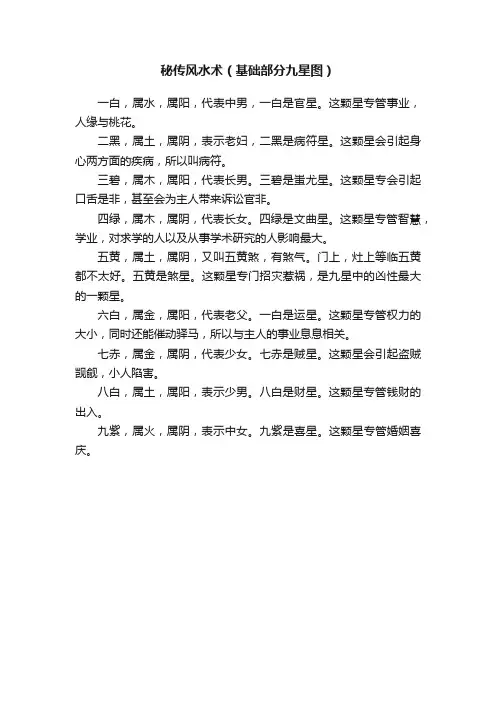 秘传风水术（基础部分九星图）

一白，属水，属阳，代表中男，一白是官星。这颗星专管事业，人缘与桃花。

二黑，属土，属阴，表示老妇，二黑是病符星。这颗星会引起身心两方面的疾病，所以叫病符。

三碧，属木，属阳，代表长男。三碧是蚩尤星。这颗星专会引起口舌是非，甚至会为主人带来诉讼官非。

四绿，属木，属阴，代表长女。四绿是文曲星。这颗星专管智慧，学业，对求学的人以及从事学术研究的人影响最大。

五黄，属土，属阴，又叫五黄煞，有煞气。门上，灶上等临五黄都不太好。五黄是煞星。这颗星专门招灾惹祸，是九星中的凶性最大的一颗星。

六白，属金，属阳，代表老父。一白是运星。这颗星专管权力的大小，同时还能催动驿马，所以与主人的事业息息相关。

七赤，属金，属阴，代表少女。七赤是贼星。这颗星会引起盗贼觊觎，小人陷害。

八白，属土，属阳，表示少男。八白是财星。这颗星专管钱财的出入。

九紫，属火，属阴，表示中女。九紫是喜星。这颗星专管婚姻喜庆。